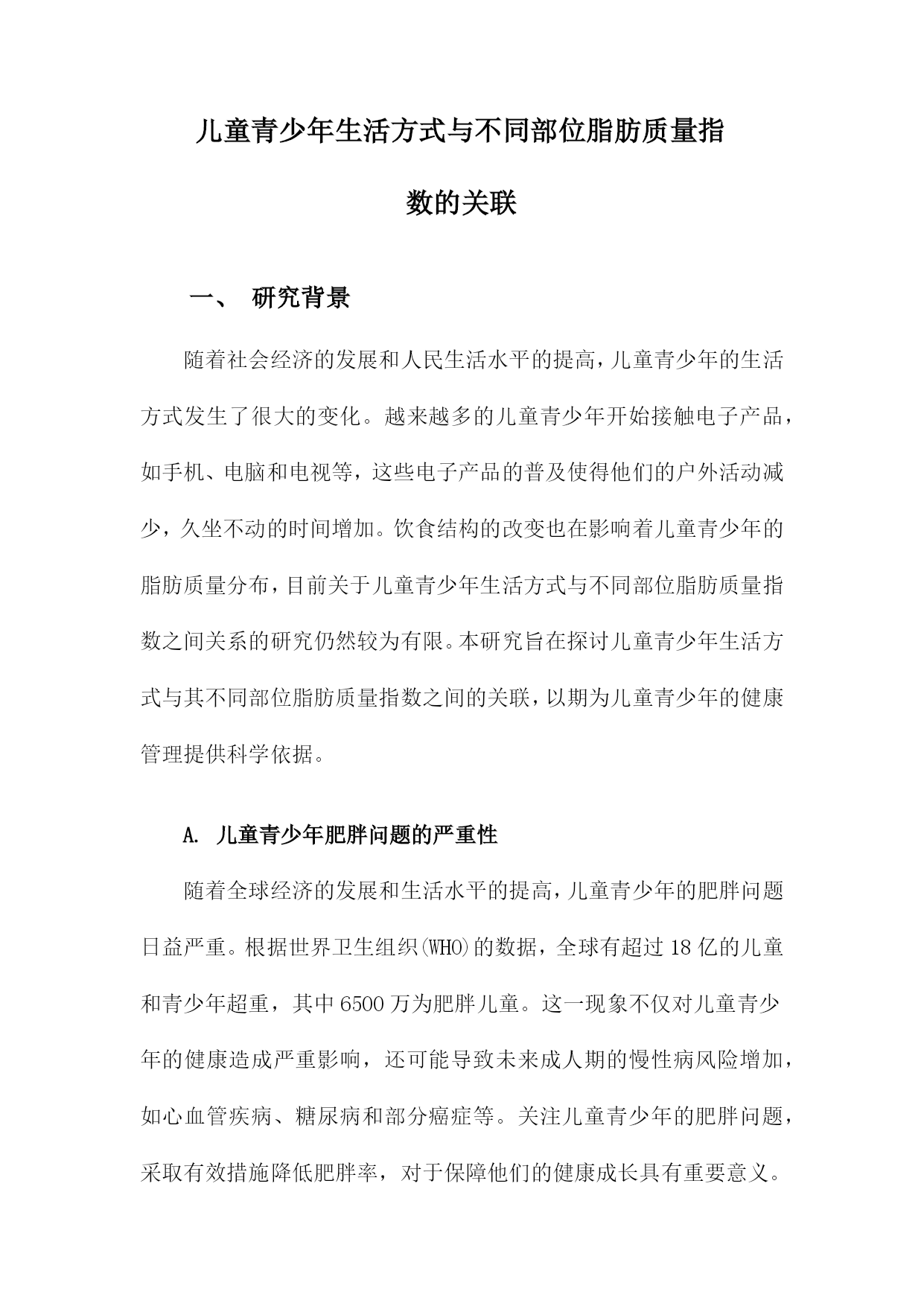 儿童青少年生活方式与不同部位脂肪质量指数的关联

一、 研究背景

随着社会经济的发展和人民生活水平的提高，儿童青少年的生活方式发生了很大的变化。越来越多的儿童青少年开始接触电子产品，如手机、电脑和电视等，这些电子产品的普及使得他们的户外活动减少，久坐不动的时间增加。饮食结构的改变也在影响着儿童青少年的脂肪质量分布，目前关于儿童青少年生活方式与不同部位脂肪质量指数之间关系的研究仍然较为有限。本研究旨在探讨儿童青少年生活方式与其不同部位脂肪质量指数之间的关联，以期为儿童青少年的健康管理提供科学依据。

A. 儿童青少年肥胖问题的严重性

随着全球经济的发展和生活水平的提高，儿童青少年的肥胖问题日益严重。根据世界卫生组织(WHO)的数据，全球有超过18亿的儿童和青少年超重，其中6500万为肥胖儿童。这一现象不仅对儿童青少年的健康造成严重影响，还可能导致未来成人期的慢性病风险增加，如心血管疾病、糖尿病和部分癌症等。关注儿童青少年的肥胖问题，采取有效措施降低肥胖率，对于保障他们的健康成长具有重要意义。